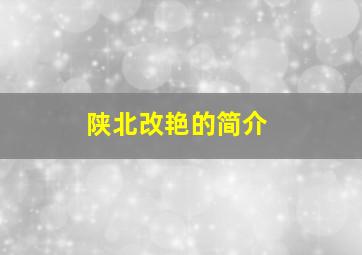 陕北改艳的简介